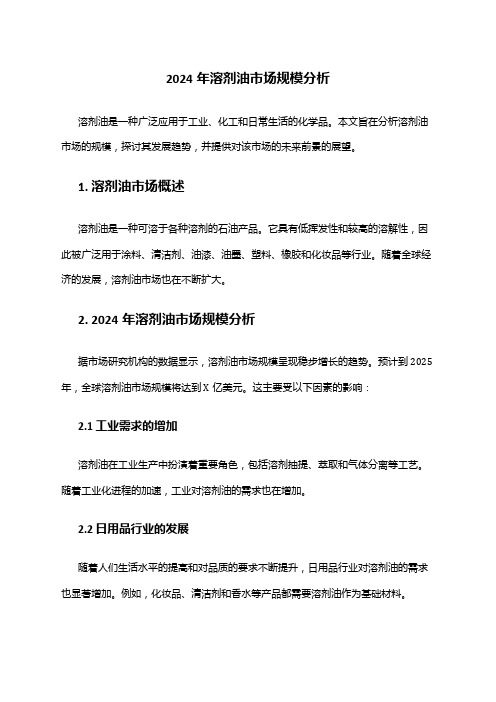 2024 年溶剂油市场规模分析

溶剂油是一种广泛应用于工业、化工和日常生活的化学品。本文旨在分析溶剂油市场的规模，探讨其发展趋势，并提供对该市场的未来前景的展望。

1. 溶剂油市场概述

溶剂油是一种可溶于各种溶剂的石油产品。它具有低挥发性和较高的溶解性，因此被广泛用于涂料、清洁剂、油漆、油墨、塑料、橡胶和化妆品等行业。随着全球经济的发展，溶剂油市场也在不断扩大。

2. 2024 年溶剂油市场规模分析

据市场研究机构的数据显示，溶剂油市场规模呈现稳步增长的趋势。预计到 2025 年，全球溶剂油市场规模将达到 X 亿美元。这主要受以下因素的影响：

2.1 工业需求的增加

溶剂油在工业生产中扮演着重要角色，包括溶剂抽提、萃取和气体分离等工艺。随着工业化进程的加速，工业对溶剂油的需求也在增加。

2.2 日用品行业的发展

随着人们生活水平的提高和对品质的要求不断提升，日用品行业对溶剂油的需求也显著增加。例如，化妆品、清洁剂和香水等产品都需要溶剂油作为基础材料。